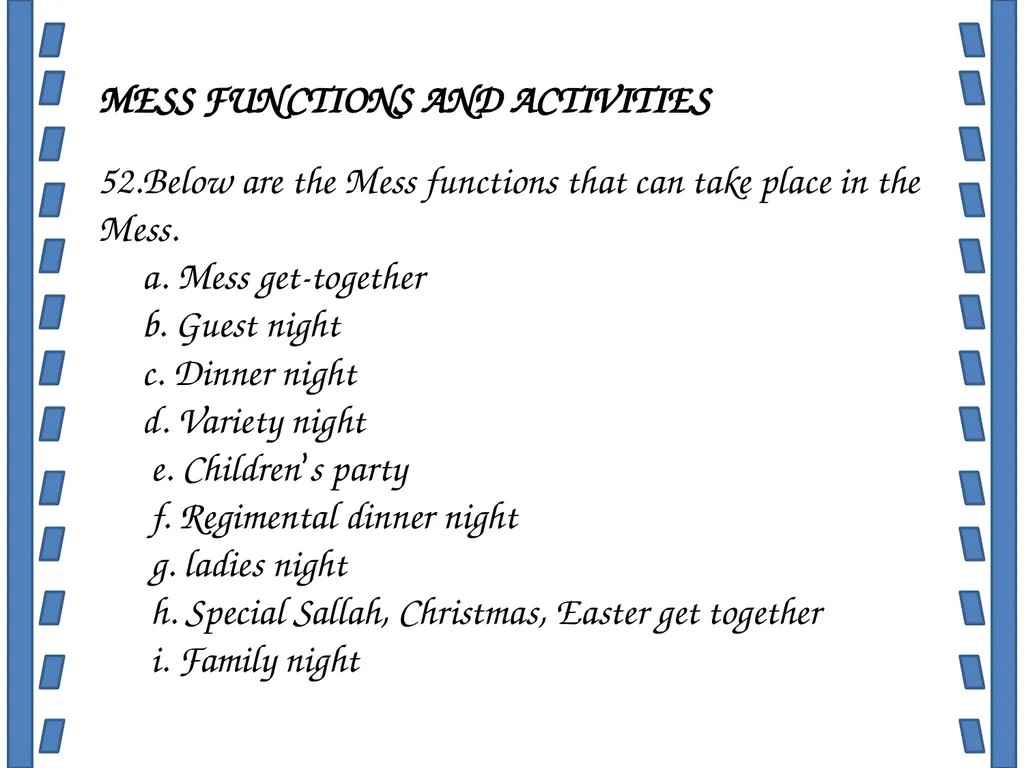 MESS FUNCTIONS AND ACTIVITIES

52.Below are the Mess functions that can take place in the Mess.

a. Mess get-together
b. Guest night
c. Dinner night
d. Variety night
e. Children's party
f. Regimental dinner night
g. ladies night
h. Special Sallah, Christmas, Easter get together
i. Family night